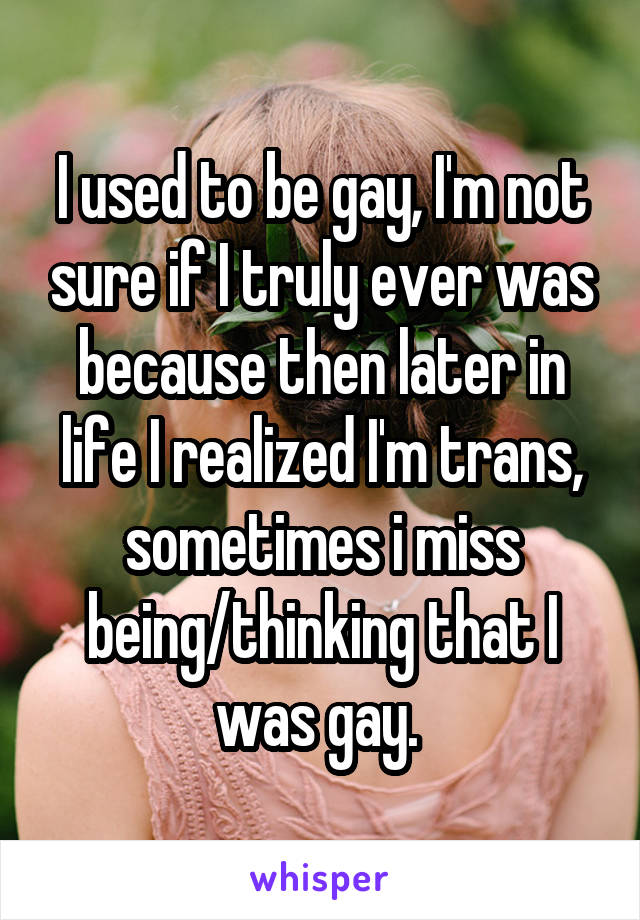 I used to be gay, I'm not sure if I truly ever was because then later in life I realized I'm trans, sometimes i miss being/thinking that I was gay.

whisper